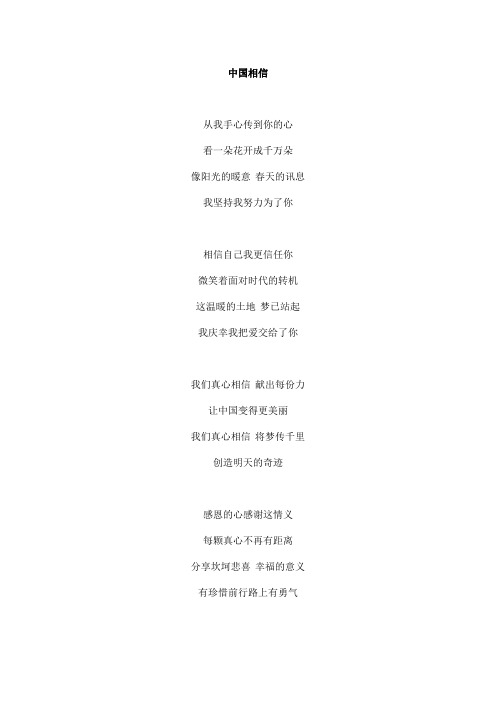 中国相信

从我手心传到你的心
看一朵花开成千万朵
像阳光的暖意 春天的讯息
我坚持我努力为了你

相信自己我更信任你
微笑着面对时代的转机
这温暖的土地 梦已站起
我庆幸我把爱交给了你

我们真心相信 献出每份力
让中国变得更美丽
我们真心相信 将梦传千里
创造明天的奇迹

感恩的心感谢这情义
每颗真心不再有距离
分享坎坷悲喜 幸福的意义
有珍惜前行路上有勇气